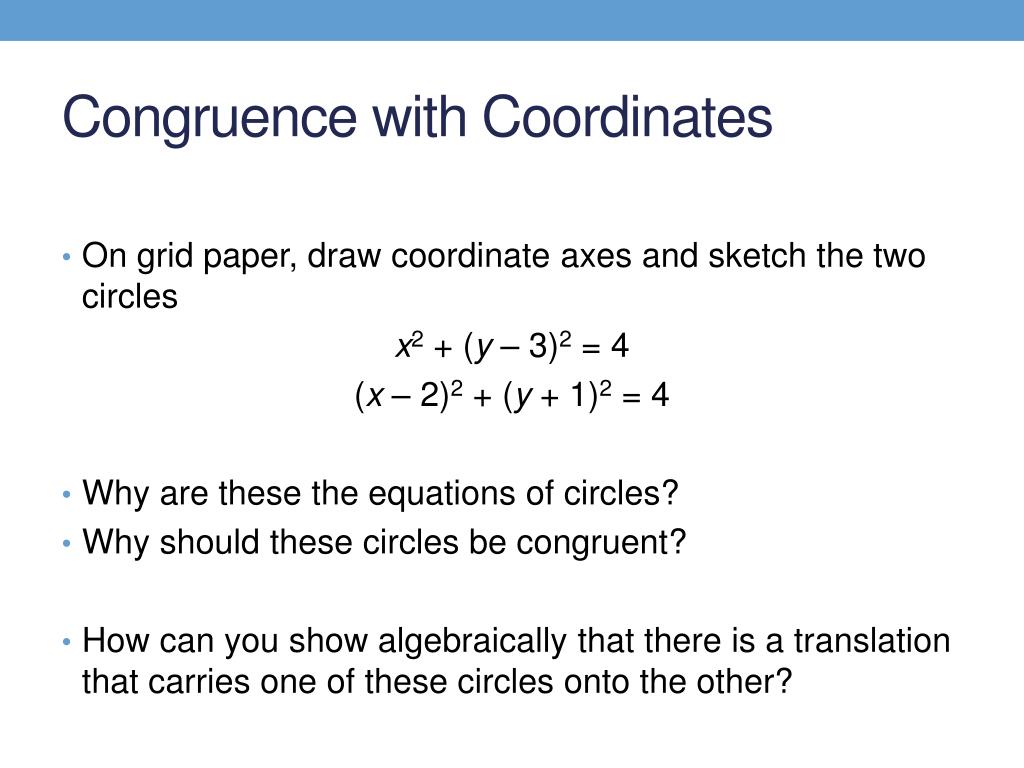 Congruence with Coordinates

• On grid paper, draw coordinate axes and sketch the two circles

$x^2 + (y - 3)^2 = 4$

$(x - 2)^2 + (y + 1)^2 = 4$

• Why are these the equations of circles?
• Why should these circles be congruent?

• How can you show algebraically that there is a translation that carries one of these circles onto the other?